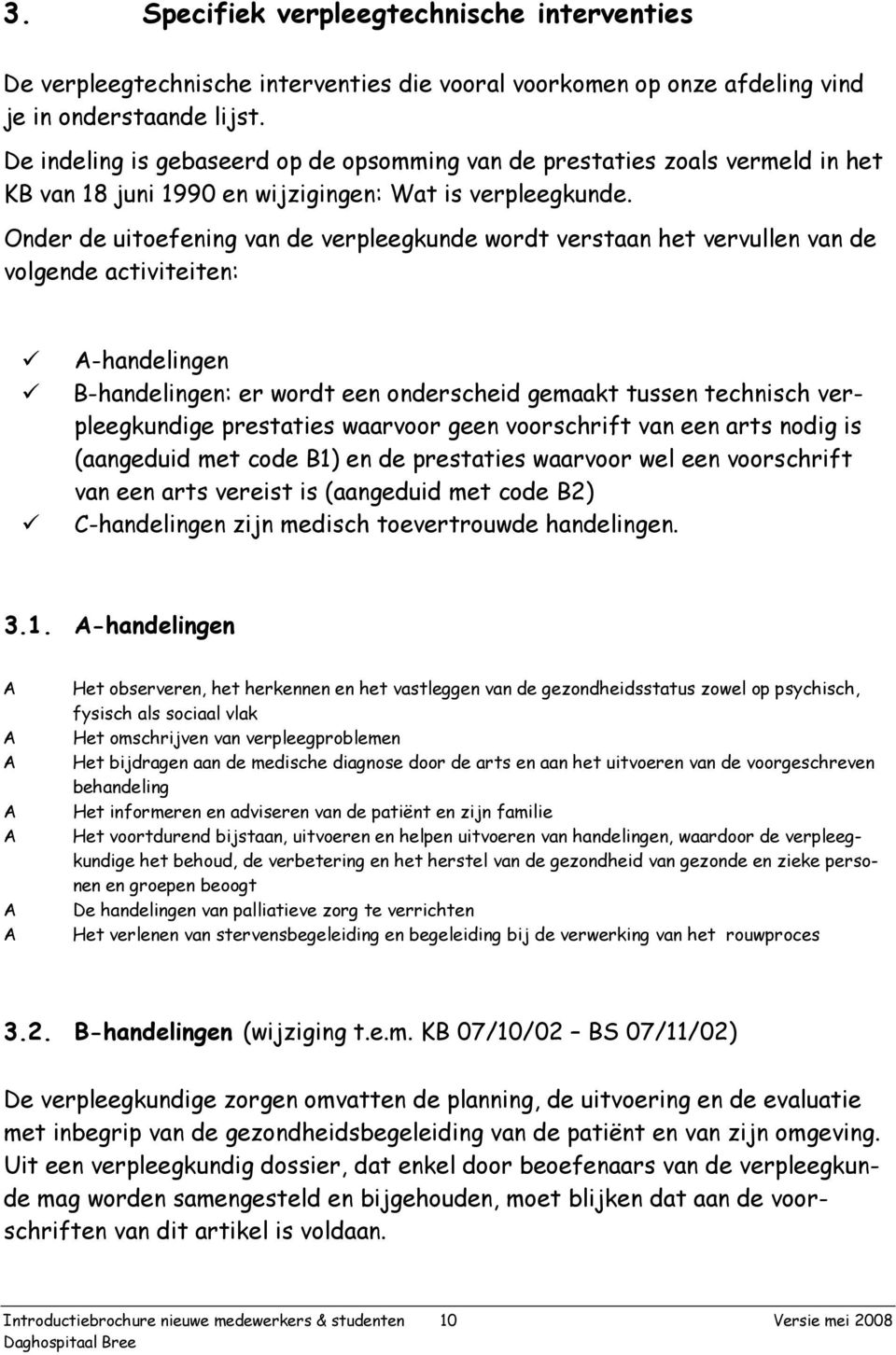 3. Specifiek verpleegtechnische interventies

De verpleegtechnische interventies die vooral voorkomen op onze afdeling vind je in onderstaande lijst.

De indeling is gebaseerd op de opsomming van de prestaties zoals vermeld in het KB van 18 juni 1990 en wijzigingen: Wat is verpleegkunde.

Onder de uitoefening van de verpleegkunde wordt verstaan het vervullen van de volgende activiteiten:

✓ A-handelingen
✓ B-handelingen: er wordt een onderscheid gemaakt tussen technisch verpleegkundige prestaties waarvoor geen voorschrift van een arts nodig is (aangeduid met code B1) en de prestaties waarvoor wel een voorschrift van een arts vereist is (aangeduid met code B2)
✓ C-handelingen zijn medisch toevertrouwde handelingen.

3.1. A-handelingen

A Het observeren, het herkennen en het vastleggen van de gezondheidsstatus zowel op psychisch, fysisch als sociaal vlak
A Het omschrijven van verpleegproblemen
A Het bijdragen aan de medische diagnose door de arts en aan het uitvoeren van de voorgeschreven behandeling
A Het informeren en adviseren van de patiënt en zijn familie
A Het voortdurend bijstaan, uitvoeren en helpen uitvoeren van handelingen, waardoor de verpleegkundige het behoud, de verbetering en het herstel van de gezondheid van gezonde en zieke personen en groepen beoogt
A De handelingen van palliatieve zorg te verrichten
A Het verlenen van stervensbegeleiding en begeleiding bij de verwerking van het rouwproces

3.2. B-handelingen (wijziging t.e.m. KB 07/10/02 – BS 07/11/02)

De verpleegkundige zorgen omvatten de planning, de uitvoering en de evaluatie met inbegrip van de gezondheidsbegeleiding van de patiënt en van zijn omgeving. Uit een verpleegkundig dossier, dat enkel door beoefenaars van de verpleegkunde mag worden samengesteld en bijgehouden, moet blijken dat aan de voorschriften van dit artikel is voldaan.

Introductiebrochure nieuwe medewerkers & studenten 10 Versie mei 2008
Daghospitaal Bree